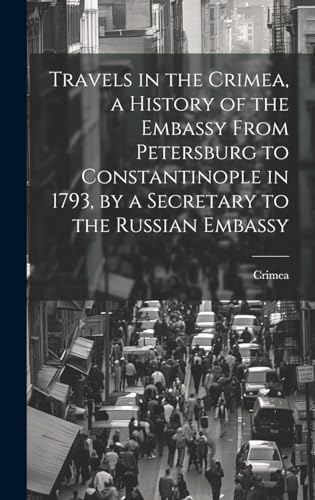 Travels in the Crimea, a History of the Embassy From Petersburg to Constantinople in 1793, by a Secretary to the Russian Embassy

Crimea